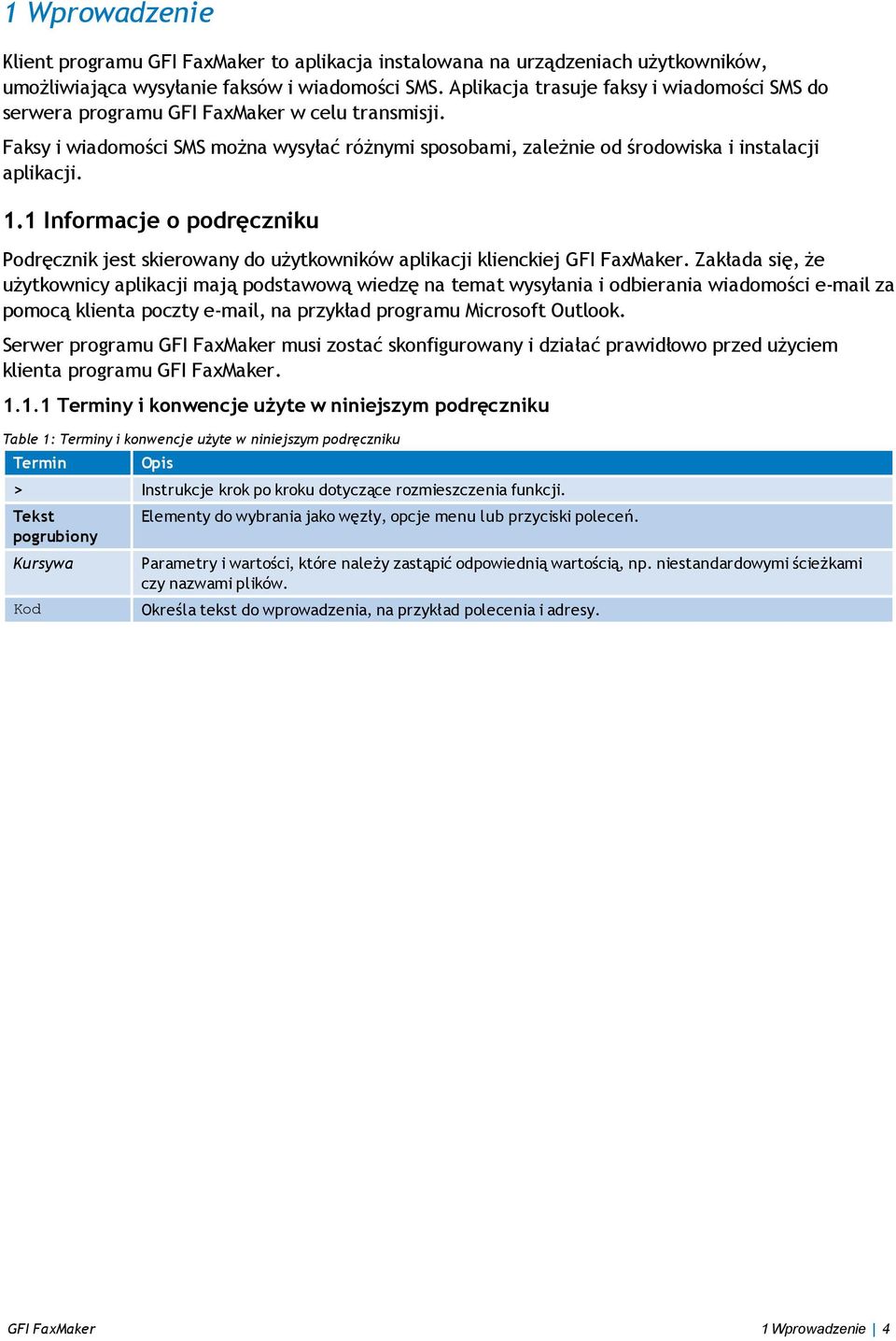 1 Wprowadzenie

Klient programu GFI FaxMaker to aplikacja instalowana na urządzeniach użytkowników, umożliwiająca wysyłanie faksów i wiadomości SMS. Aplikacja trasuje faksy i wiadomości SMS do serwera programu GFI FaxMaker w celu transmisji.

Faksy i wiadomości SMS można wysyłać różnymi sposobami, zależnie od środowiska i instalacji aplikacji.

1.1 Informacje o podręczniku

Podręcznik jest skierowany do użytkowników aplikacji klienckiej GFI FaxMaker. Zakłada się, że użytkownicy aplikacji mają podstawową wiedzę na temat wysyłania i odbierania wiadomości e-mail za pomocą klienta poczty e-mail, na przykład programu Microsoft Outlook.

Serwer programu GFI FaxMaker musi zostać skonfigurowany i działać prawidłowo przed użyciem klienta programu GFI FaxMaker.

1.1.1 Terminy i konwencje użyte w niniejszym podręczniku

Table 1: Terminy i konwencje użyte w niniejszym podręczniku

| Termin | Opis |
|---|---|
| > | Instrukcje krok po kroku dotyczące rozmieszczenia funkcji. |
| Tekst pogrubiony | Elementy do wybrania jako węzły, opcje menu lub przyciski poleceń. |
| Kursywa | Parametry i wartości, które należy zastąpić odpowiednią wartością, np. niestandardowymi ścieżkami czy nazwami plików. |
| Kod | Określa tekst do wprowadzenia, na przykład polecenia i adresy. |

GFI FaxMaker

1 Wprowadzenie | 4